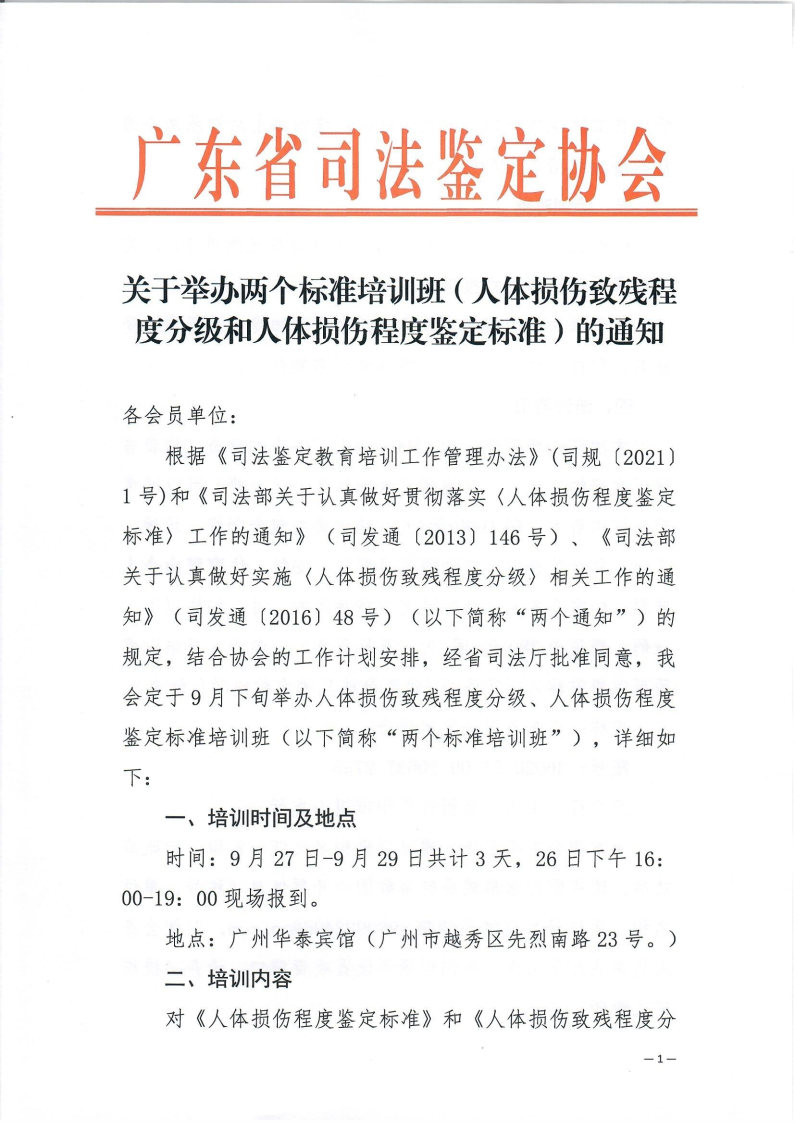 广东省司法鉴定协会

关于举办两个标准培训班（人体损伤致残程度分级和人体损伤程度鉴定标准）的通知

各会员单位：

根据《司法鉴定教育培训工作管理办法》（司规〔2021〕1号）和《司法部关于认真做好贯彻落实〈人体损伤程度鉴定标准〉工作的通知》（司发通〔2013〕146号）、《司法部关于认真做好实施〈人体损伤致残程度分级〉相关工作的通知》（司发通〔2016〕48号）（以下简称“两个通知”）的规定，结合协会的工作计划安排，经省司法厅批准同意，我会定于9月下旬举办人体损伤致残程度分级、人体损伤程度鉴定标准培训班（以下简称“两个标准培训班”），详细如下：

一、培训时间及地点

时间：9月27日-9月29日共计3天，26日下午16：00-19：00现场报到。

地点：广州华泰宾馆（广州市越秀区先烈南路23号。）

二、培训内容

对《人体损伤程度鉴定标准》和《人体损伤致残程度分

—1—